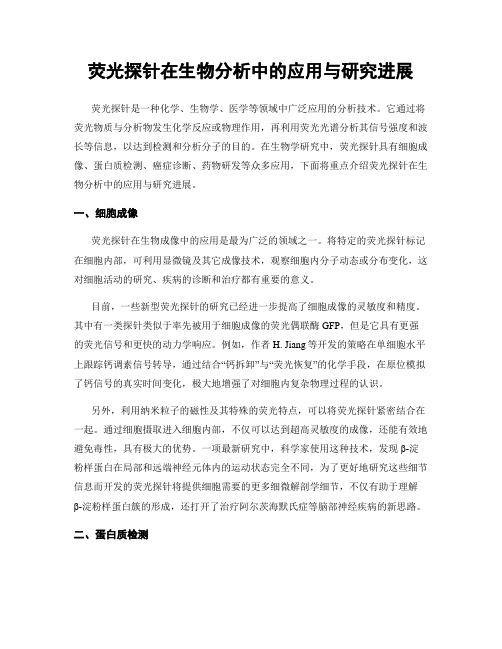 荧光探针在生物分析中的应用与研究进展

荧光探针是一种化学、生物学、医学等领域中广泛应用的分析技术。它通过将荧光物质与分析物发生化学反应或物理作用，再利用荧光光谱分析其信号强度和波长等信息，以达到检测和分析分子的目的。在生物学研究中，荧光探针具有细胞成像、蛋白质检测、癌症诊断、药物研发等众多应用，下面将重点介绍荧光探针在生物分析中的应用与研究进展。

一、细胞成像

荧光探针在生物成像中的应用是最为广泛的领域之一。将特定的荧光探针标记在细胞内部，可利用显微镜及其它成像技术，观察细胞内分子动态或分布变化，这对细胞活动的研究、疾病的诊断和治疗都有重要的意义。

目前，一些新型荧光探针的研究已经进一步提高了细胞成像的灵敏度和精度。其中有一类探针类似于率先被用于细胞成像的荧光偶联酶 GFP，但是它具有更强的荧光信号和更快的动力学响应。例如，作者 H. Jiang 等开发的策略在单细胞水平上跟踪钙调素信号转导，通过结合“钙拆卸”与“荧光恢复”的化学手段，在原位模拟了钙信号的真实时间变化，极大地增强了对细胞内复杂物理过程的认识。

另外，利用纳米粒子的磁性及其特殊的荧光特点，可以将荧光探针紧密结合在一起。通过细胞摄取进入细胞内部，不仅可以达到超高灵敏度的成像，还能有效地避免毒性，具有极大的优势。一项最新研究中，科学家使用这种技术，发现 β-淀粉样蛋白在局部和远端神经元体内的运动状态完全不同，为了更好地研究这些细节信息而开发的荧光探针将提供细胞需要的更多细微解剖学细节，不仅有助于理解 β-淀粉样蛋白簇的形成，还打开了治疗阿尔茨海默氏症等脑部神经疾病的新思路。

二、蛋白质检测